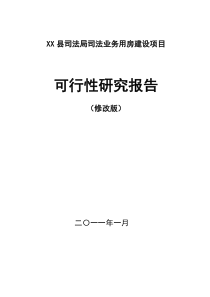 XX 县司法局司法业务用房建设项目

可行性研究报告

（修改版）

二〇一一年一月